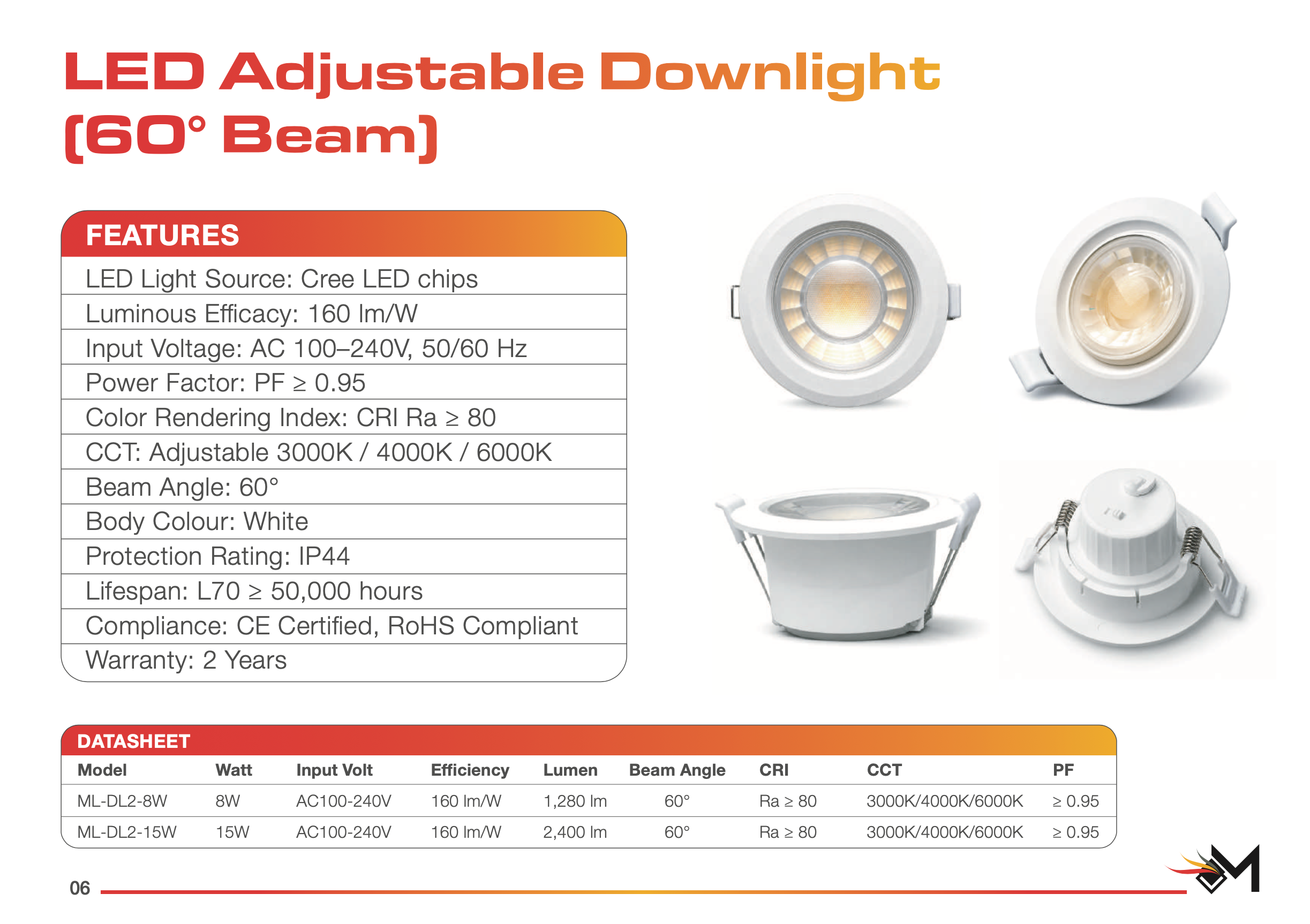 LED Adjustable Downlight (60° Beam)

FEATURES

LED Light Source: Cree LED chips
Luminous Efficacy: 160 lm/W
Input Voltage: AC 100–240V, 50/60 Hz
Power Factor: PF ≥ 0.95
Color Rendering Index: CRI Ra ≥ 80
CCT: Adjustable 3000K / 4000K / 6000K
Beam Angle: 60°
Body Colour: White
Protection Rating: IP44
Lifespan: L70 ≥ 50,000 hours
Compliance: CE Certified, RoHS Compliant
Warranty: 2 Years

DATASHEET

| Model | Watt | Input Volt | Efficiency | Lumen | Beam Angle | CRI | CCT | PF |
|---|---|---|---|---|---|---|---|---|
| ML-DL2-8W | 8W | AC100-240V | 160 lm/W | 1,280 lm | 60° | Ra ≥ 80 | 3000K/4000K/6000K | ≥ 0.95 |
| ML-DL2-15W | 15W | AC100-240V | 160 lm/W | 2,400 lm | 60° | Ra ≥ 80 | 3000K/4000K/6000K | ≥ 0.95 |

06